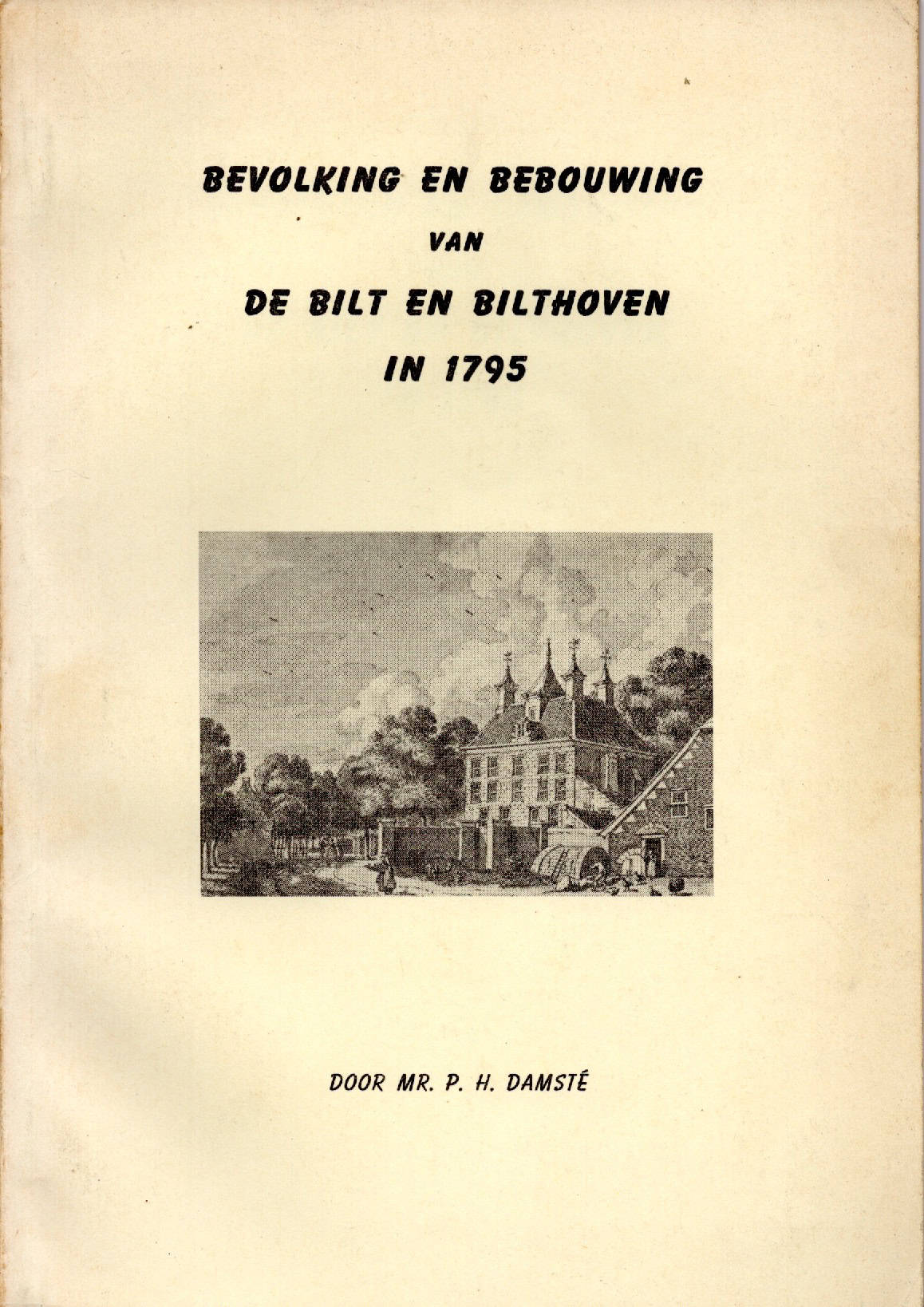 BEVOLKING EN BEBOUWING

VAN

DE BILT EN BILTHOVEN

IN 1795

DOOR MR. P. H. DAMSTÉ